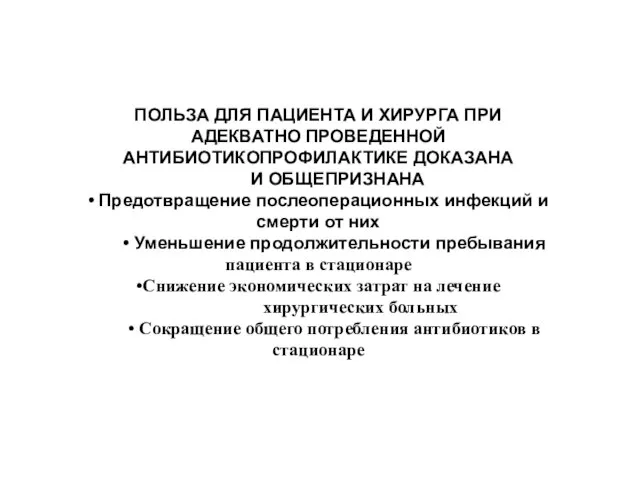 ПОЛЬЗА ДЛЯ ПАЦИЕНТА И ХИРУРГА ПРИ АДЕКВАТНО ПРОВЕДЕННОЙ АНТИБИОТИКОПРОФИЛАКТИКЕ ДОКАЗАНА И ОБЩЕПРИЗНАНА

• Предотвращение послеоперационных инфекций и смерти от них

• Уменьшение продолжительности пребывания пациента в стационаре

•Снижение экономических затрат на лечение хирургических больных

• Сокращение общего потребления антибиотиков в стационаре